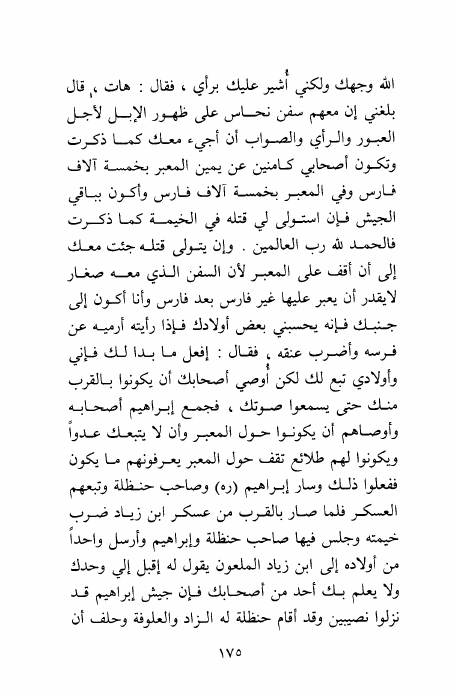 الله وجهك ولكني أُشير عليك برأي ، فقال : هات ، قال بلغني إن معهم سفن نحاس على ظهور الإبل لأجل العبور والرأي والصواب أن أجيء معك كما ذكرت وتكون أصحابي كامنين عن يمين المعبر بخمسة آلاف فارس وفي المعبر بخمسة آلاف فارس وأكون بباقي الجيش فإن استولى لي قتله في الخيمة كما ذكرت فالحمد لله رب العالمين . وإن يتولى قتله جئت معك إلى أن أقف على المعبر لأن السفن الذي معه صغار لايقدر أن يعبر عليها غير فارس بعد فارس وأنا أكون إلى جنبك فإنه يحسبني بعض أولادك فإذا رأيته أرميه عن فرسه وأضرب عنقه ، فقال : إفعل ما بدا لك فإني وأولادي تبع لك لكن أُوصي أصحابك أن يكونوا بالقرب منك حتى يسمعوا صوتك ، فجمع إبراهيم أصحابه وأوصاهم أن يكونوا حول المعبر وأن لا يتبعك عدواً ويكونوا لهم طلائع تقف حول المعبر يعرفونهم ما يكون ففعلوا ذلك وسار إبراهيم (ره) وصاحب حنظلة وتبعهم العسكر فلما صار بالقرب من عسكر ابن زياد ضرب خيمته وجلس فيها صاحب حنظلة وإبراهيم وأرسل واحداً من أولاده إلى ابن زياد الملعون يقول له إقبل إلي وحدك ولا يعلم بك أحد من أصحابك فإن جيش إبراهيم قد نزلوا نصيبين وقد أقام حنظلة له الزاد والعلوفة وحلف أن

١٧٥